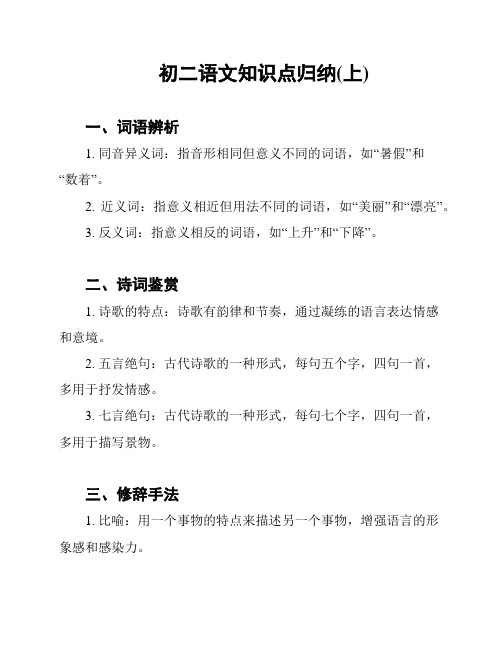 初二语文知识点归纳(上)

一、词语辨析

1. 同音异义词：指音形相同但意义不同的词语，如“暑假”和“数着”。

2. 近义词：指意义相近但用法不同的词语，如“美丽”和“漂亮”。

3. 反义词：指意义相反的词语，如“上升”和“下降”。

二、诗词鉴赏

1. 诗歌的特点：诗歌有韵律和节奏，通过凝练的语言表达情感和意境。

2. 五言绝句：古代诗歌的一种形式，每句五个字，四句一首，多用于抒发情感。

3. 七言绝句：古代诗歌的一种形式，每句七个字，四句一首，多用于描写景物。

三、修辞手法

1. 比喻：用一个事物的特点来描述另一个事物，增强语言的形象感和感染力。